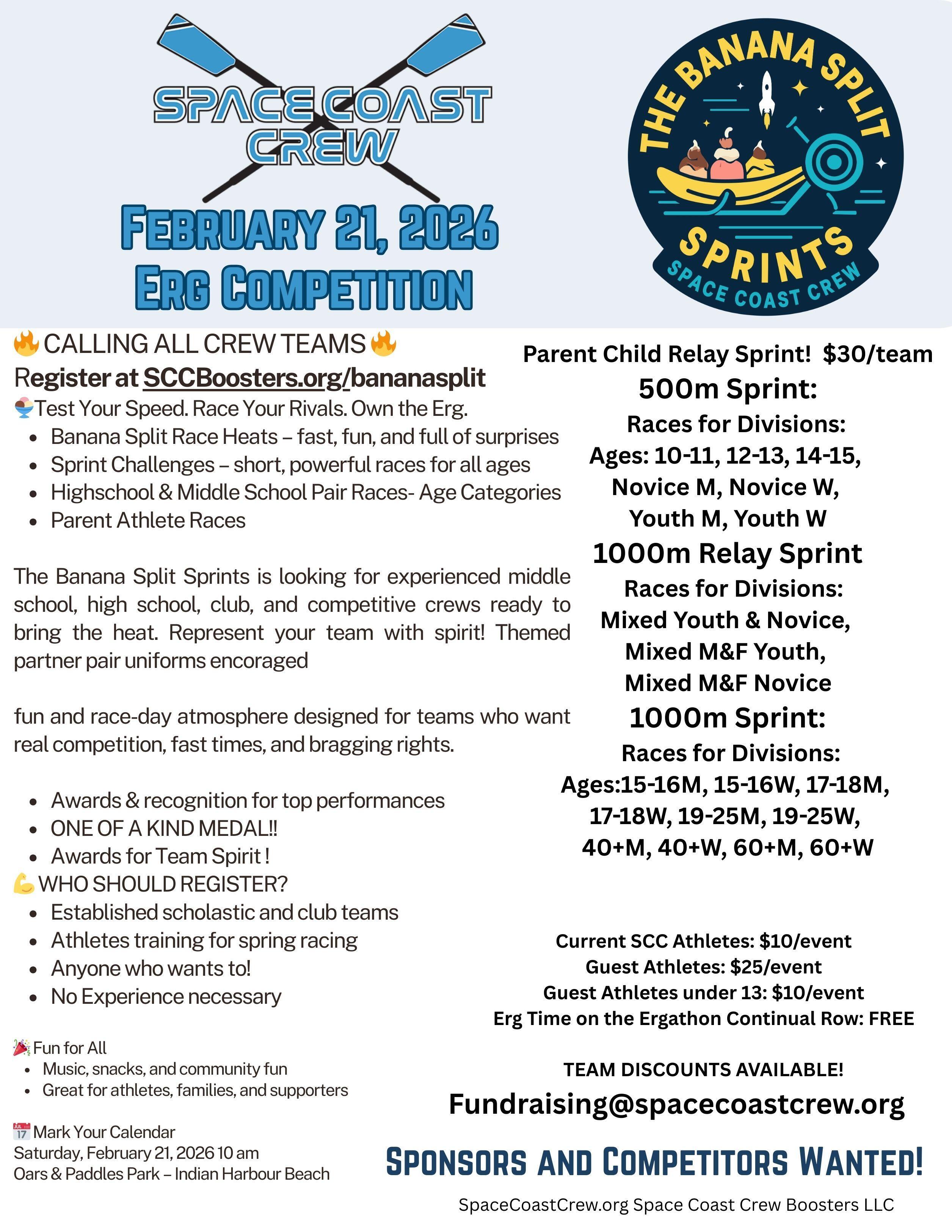 SPACE COAST CREW

FEBRUARY 21, 2026
ERG COMPETITION

THE BANANA SPLIT SPRINTS
SPACE COAST CREW

🔥CALLING ALL CREW TEAMS🔥
Register at SCCBoosters.org/bananasplit
🍨Test Your Speed. Race Your Rivals. Own the Erg.

- Banana Split Race Heats – fast, fun, and full of surprises
- Sprint Challenges – short, powerful races for all ages
- Highschool & Middle School Pair Races- Age Categories
- Parent Athlete Races

The Banana Split Sprints is looking for experienced middle school, high school, club, and competitive crews ready to bring the heat. Represent your team with spirit! Themed partner pair uniforms encoraged

fun and race-day atmosphere designed for teams who want real competition, fast times, and bragging rights.

- Awards & recognition for top performances
- ONE OF A KIND MEDAL!!
- Awards for Team Spirit !

💪WHO SHOULD REGISTER?

- Established scholastic and club teams
- Athletes training for spring racing
- Anyone who wants to!
- No Experience necessary

🎉Fun for All

- Music, snacks, and community fun
- Great for athletes, families, and supporters

📅Mark Your Calendar
Saturday, February 21, 2026 10 am
Oars & Paddles Park – Indian Harbour Beach

Parent Child Relay Sprint! $30/team

500m Sprint:
Races for Divisions:
Ages: 10-11, 12-13, 14-15,
Novice M, Novice W,
Youth M, Youth W

1000m Relay Sprint
Races for Divisions:
Mixed Youth & Novice,
Mixed M&F Youth,
Mixed M&F Novice

1000m Sprint:
Races for Divisions:
Ages:15-16M, 15-16W, 17-18M,
17-18W, 19-25M, 19-25W,
40+M, 40+W, 60+M, 60+W

Current SCC Athletes: $10/event
Guest Athletes: $25/event
Guest Athletes under 13: $10/event
Erg Time on the Ergathon Continual Row: FREE

TEAM DISCOUNTS AVAILABLE!
Fundraising@spacecoastcrew.org

SPONSORS AND COMPETITORS WANTED!

SpaceCoastCrew.org Space Coast Crew Boosters LLC